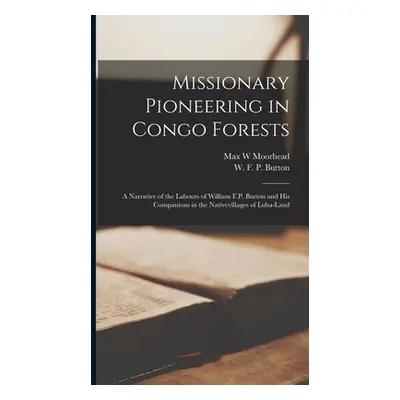 Missionary Pioneering in Congo Forests

Max W Moorhead
W. F. P. Burton

A Narrative of the Labours of William F.P. Burton and His Companions in the Nativevillages of Luba-Land